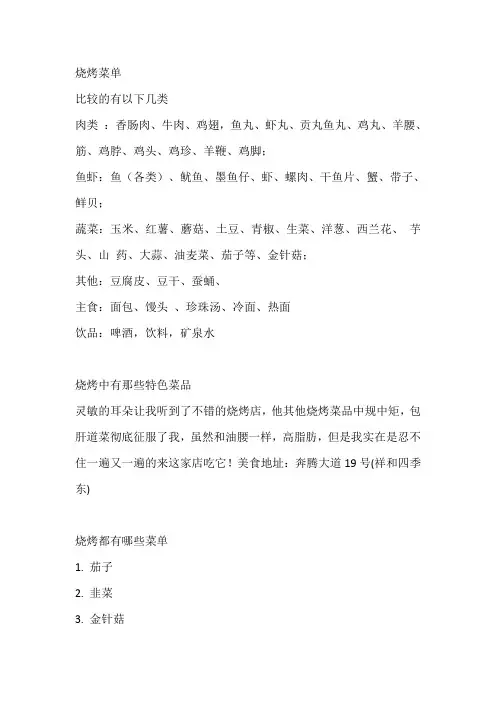 烧烤菜单

比较的有以下几类

肉类 ：香肠肉、牛肉、鸡翅，鱼丸、虾丸、贡丸鱼丸、鸡丸、羊腰、筋、鸡脖、鸡头、鸡珍、羊鞭、鸡脚；

鱼虾：鱼（各类）、鱿鱼、墨鱼仔、虾、螺肉、干鱼片、蟹、带子、鲜贝；

蔬菜：玉米、红薯、蘑菇、土豆、青椒、生菜、洋葱、西兰花、 芋头、山 药、大蒜、油麦菜、茄子等、金针菇；

其他：豆腐皮、豆干、蚕蛹、

主食：面包、馒头 、珍珠汤、冷面、热面

饮品：啤酒，饮料，矿泉水

烧烤中有那些特色菜品

灵敏的耳朵让我听到了不错的烧烤店，他其他烧烤菜品中规中矩，包肝道菜彻底征服了我，虽然和油腰一样，高脂肪，但是我实在是忍不住一遍又一遍的来这家店吃它！美食地址：奔腾大道 19 号(祥和四季东)

烧烤都有哪些菜单

1. 茄子

2. 韭菜

3. 金针菇